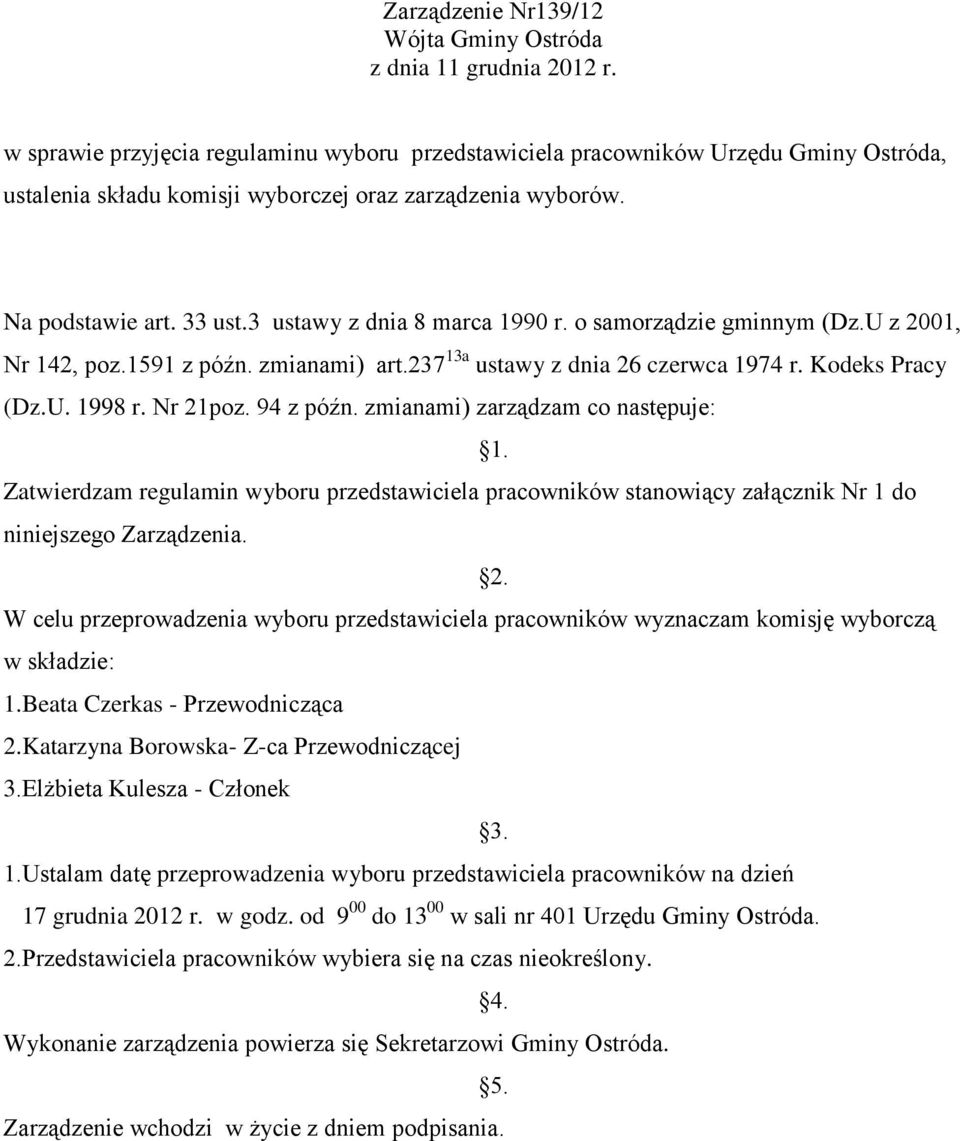 Zarządzenie Nr139/12
Wójta Gminy Ostróda
z dnia 11 grudnia 2012 r.

w sprawie przyjęcia regulaminu wyboru przedstawiciela pracowników Urzędu Gminy Ostróda, ustalenia składu komisji wyborczej oraz zarządzenia wyborów.

Na podstawie art. 33 ust.3 ustawy z dnia 8 marca 1990 r. o samorządzie gminnym (Dz.U z 2001, Nr 142, poz.1591 z późn. zmianami) art.237$^{13a}$ ustawy z dnia 26 czerwca 1974 r. Kodeks Pracy (Dz.U. 1998 r. Nr 21poz. 94 z późn. zmianami) zarządzam co następuje:

1.

Zatwierdzam regulamin wyboru przedstawiciela pracowników stanowiący załącznik Nr 1 do niniejszego Zarządzenia.

2.

W celu przeprowadzenia wyboru przedstawiciela pracowników wyznaczam komisję wyborczą w składzie:
1.Beata Czerkas - Przewodnicząca
2.Katarzyna Borowska- Z-ca Przewodniczącej
3.Elżbieta Kulesza - Członek

3.

1.Ustalam datę przeprowadzenia wyboru przedstawiciela pracowników na dzień 17 grudnia 2012 r. w godz. od 9$^{00}$ do 13$^{00}$ w sali nr 401 Urzędu Gminy Ostróda.
2.Przedstawiciela pracowników wybiera się na czas nieokreślony.

4.

Wykonanie zarządzenia powierza się Sekretarzowi Gminy Ostróda.

5.

Zarządzenie wchodzi w życie z dniem podpisania.